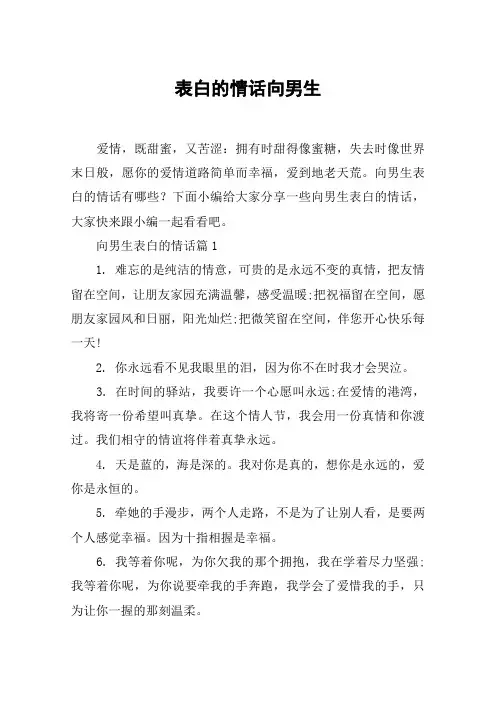 表白的情话向男生

爱情，既甜蜜，又苦涩：拥有时甜得像蜜糖，失去时像世界末日般，愿你的爱情道路简单而幸福，爱到地老天荒。向男生表白的情话有哪些？下面小编给大家分享一些向男生表白的情话，大家快来跟小编一起看看吧。

向男生表白的情话篇 1

1. 难忘的是纯洁的情意，可贵的是永远不变的真情，把友情留在空间，让朋友家园充满温馨，感受温暖;把祝福留在空间，愿朋友家园风和日丽，阳光灿烂;把微笑留在空间，伴您开心快乐每一天!

2. 你永远看不见我眼里的泪，因为你不在时我才会哭泣。

3. 在时间的驿站，我要许一个心愿叫永远;在爱情的港湾，我将寄一份希望叫真挚。在这个情人节，我会用一份真情和你渡过。我们相守的情谊将伴着真挚永远。

4. 天是蓝的，海是深的。我对你是真的，想你是永远的，爱你是永恒的。

5. 牵她的手漫步，两个人走路，不是为了让别人看，是要两个人感觉幸福。因为十指相握是幸福。

6. 我等着你呢，为你欠我的那个拥抱，我在学着尽力坚强;我等着你呢，为你说要牵我的手奔跑，我学会了爱惜我的手，只为让你一握的那刻温柔。